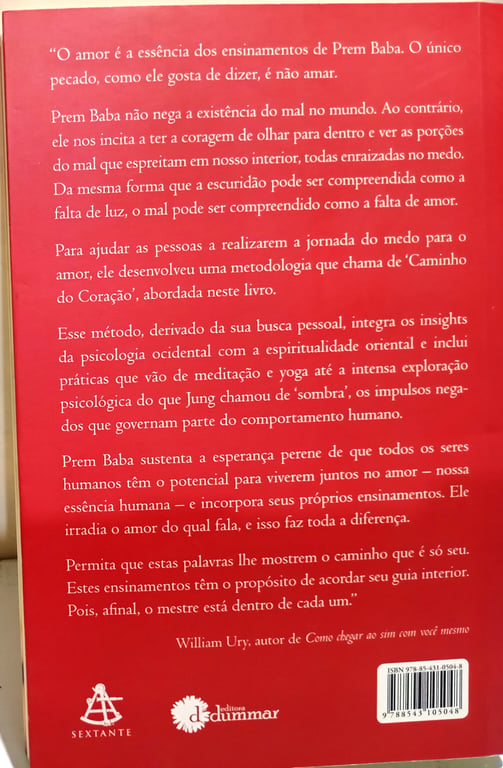 "O amor é a essência dos ensinamentos de Prem Baba. O único pecado, como ele gosta de dizer, é não amar.

Prem Baba não nega a existência do mal no mundo. Ao contrário, ele nos incita a ter a coragem de olhar para dentro e ver as porções do mal que espreitam em nosso interior, todas enraizadas no medo. Da mesma forma que a escuridão pode ser compreendida como a falta de luz, o mal pode ser compreendido como a falta de amor.

Para ajudar as pessoas a realizarem a jornada do medo para o amor, ele desenvolveu uma metodologia que chama de 'Caminho do Coração', abordada neste livro.

Esse método, derivado da sua busca pessoal, integra os insights da psicologia ocidental com a espiritualidade oriental e inclui práticas que vão de meditação e yoga até a intensa exploração psicológica do que Jung chamou de 'sombra', os impulsos negados que governam parte do comportamento humano.

Prem Baba sustenta a esperança perene de que todos os seres humanos têm o potencial para viverem juntos no amor – nossa essência humana – e incorpora seus próprios ensinamentos. Ele irradia o amor do qual fala, e isso faz toda a diferença.

Permita que estas palavras lhe mostrem o caminho que é só seu. Estes ensinamentos têm o propósito de acordar seu guia interior. Pois, afinal, o mestre está dentro de cada um."

William Ury, autor de Como chegar ao sim com você mesmo

SEXTANTE

editora dummar

ISBN 978-85-431-0504-8

9 788543 105048